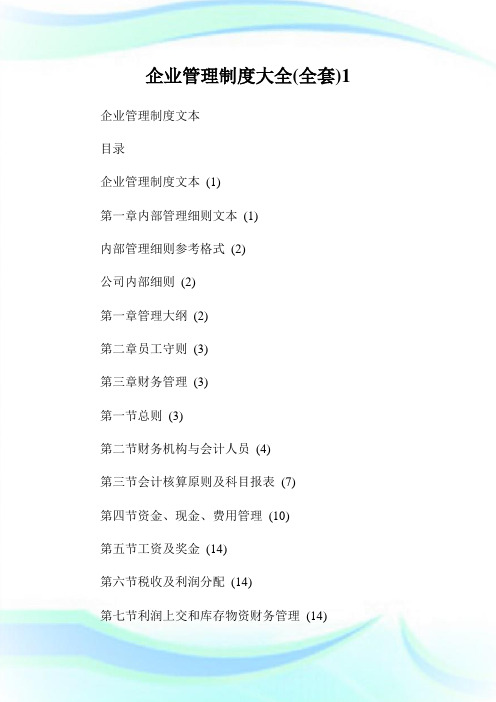 企业管理制度大全(全套)1

企业管理制度文本

目录

企业管理制度文本 (1)

第一章内部管理细则文本 (1)

内部管理细则参考格式 (2)

公司内部细则 (2)

第一章管理大纲 (2)

第二章员工守则 (3)

第三章财务管理 (3)

第一节总则 (3)

第二节财务机构与会计人员 (4)

第三节会计核算原则及科目报表 (7)

第四节资金、现金、费用管理 (10)

第五节工资及奖金 (14)

第六节税收及利润分配 (14)

第七节利润上交和库存物资财务管理 (14)